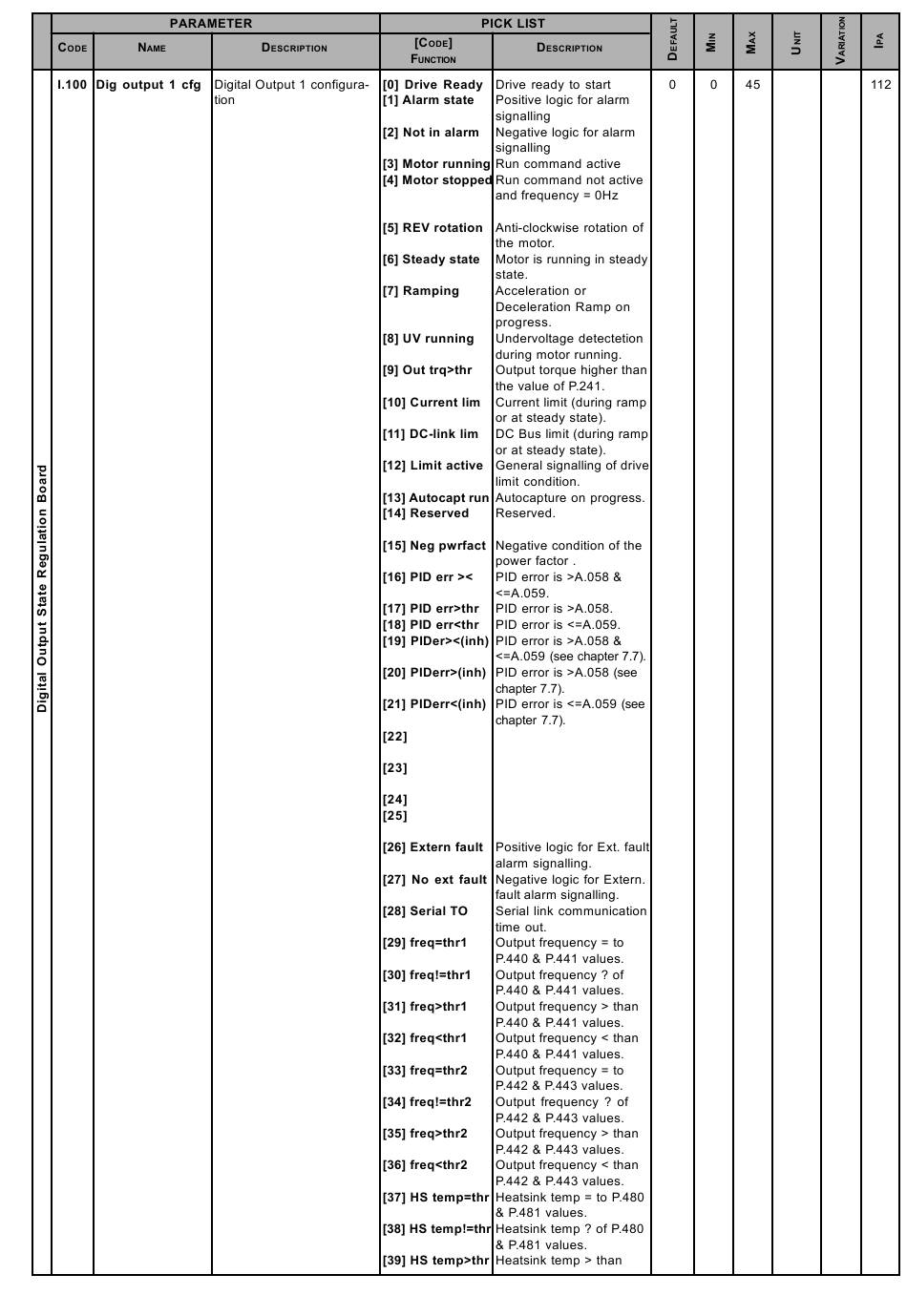 | | PARAMETER | | | PICK LIST | | DEFAULT | MIN | MAX | UNIT | VARIATION | IPA |
|---|---|---|---|---|---|---|---|---|---|---|---|
| | CODE | NAME | DESCRIPTION | [CODE] FUNCTION | DESCRIPTION | | | | | | |
| Digital Output State Regulation Board | I.100 | Dig output 1 cfg | Digital Output 1 configuration | [0] Drive Ready | Drive ready to start | 0 | 0 | 45 | | | 112 |
| | | | | [1] Alarm state | Positive logic for alarm signalling | | | | | | |
| | | | | [2] Not in alarm | Negative logic for alarm signalling | | | | | | |
| | | | | [3] Motor running | Run command active | | | | | | |
| | | | | [4] Motor stopped | Run command not active and frequency = 0Hz | | | | | | |
| | | | | [5] REV rotation | Anti-clockwise rotation of the motor. | | | | | | |
| | | | | [6] Steady state | Motor is running in steady state. | | | | | | |
| | | | | [7] Ramping | Acceleration or Deceleration Ramp on progress. | | | | | | |
| | | | | [8] UV running | Undervoltage detectetion during motor running. | | | | | | |
| | | | | [9] Out trq>thr | Output torque higher than the value of P.241. | | | | | | |
| | | | | [10] Current lim | Current limit (during ramp or at steady state). | | | | | | |
| | | | | [11] DC-link lim | DC Bus limit (during ramp or at steady state). | | | | | | |
| | | | | [12] Limit active | General signalling of drive limit condition. | | | | | | |
| | | | | [13] Autocapt run | Autocapture on progress. | | | | | | |
| | | | | [14] Reserved | Reserved. | | | | | | |
| | | | | [15] Neg pwrfact | Negative condition of the power factor . | | | | | | |
| | | | | [16] PID err >< | PID error is >A.058 & <=A.059. | | | | | | |
| | | | | [17] PID err>thr | PID error is >A.058. | | | | | | |
| | | | | [18] PID err<thr | PID error is <=A.059. | | | | | | |
| | | | | [19] PIDer><(inh) | PID error is >A.058 & <=A.059 (see chapter 7.7). | | | | | | |
| | | | | [20] PIDerr>(inh) | PID error is >A.058 (see chapter 7.7). | | | | | | |
| | | | | [21] PIDerr<(inh) | PID error is <=A.059 (see chapter 7.7). | | | | | | |
| | | | | [22] | | | | | | | |
| | | | | [23] | | | | | | | |
| | | | | [24] | | | | | | | |
| | | | | [25] | | | | | | | |
| | | | | [26] Extern fault | Positive logic for Ext. fault alarm signalling. | | | | | | |
| | | | | [27] No ext fault | Negative logic for Extern. fault alarm signalling. | | | | | | |
| | | | | [28] Serial TO | Serial link communication time out. | | | | | | |
| | | | | [29] freq=thr1 | Output frequency = to P.440 & P.441 values. | | | | | | |
| | | | | [30] freq!=thr1 | Output frequency ? of P.440 & P.441 values. | | | | | | |
| | | | | [31] freq>thr1 | Output frequency > than P.440 & P.441 values. | | | | | | |
| | | | | [32] freq<thr1 | Output frequency < than P.440 & P.441 values. | | | | | | |
| | | | | [33] freq=thr2 | Output frequency = to P.442 & P.443 values. | | | | | | |
| | | | | [34] freq!=thr2 | Output frequency ? of P.442 & P.443 values. | | | | | | |
| | | | | [35] freq>thr2 | Output frequency > than P.442 & P.443 values. | | | | | | |
| | | | | [36] freq<thr2 | Output frequency < than P.442 & P.443 values. | | | | | | |
| | | | | [37] HS temp=thr | Heatsink temp = to P.480 & P.481 values. | | | | | | |
| | | | | [38] HS temp!=thr | Heatsink temp ? of P.480 & P.481 values. | | | | | | |
| | | | | [39] HS temp>thr | Heatsink temp > than | | | | | | |